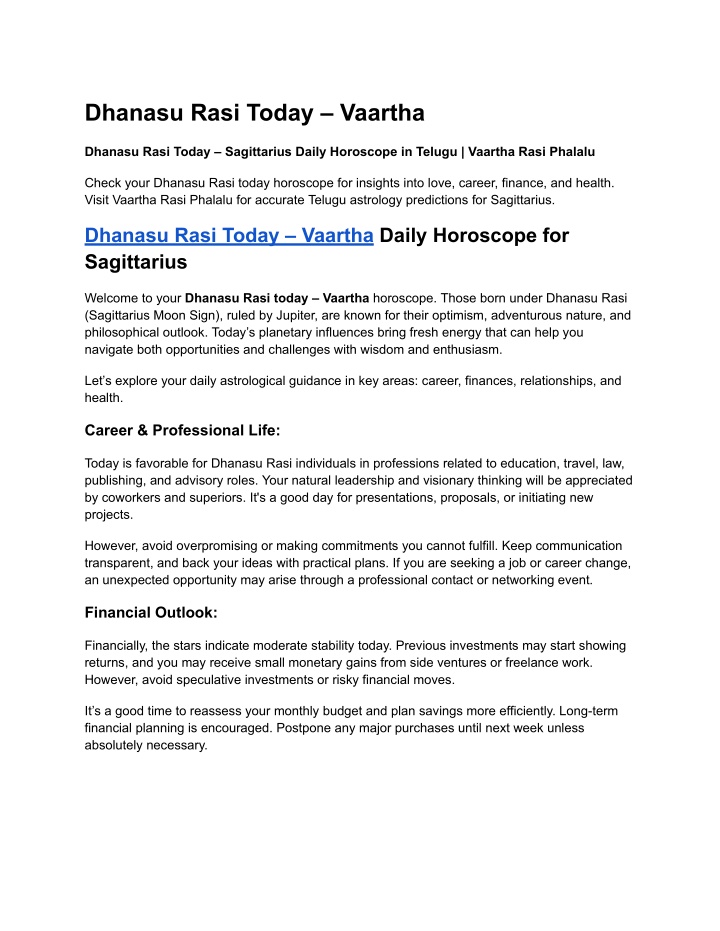 Dhanasu Rasi Today – Vaartha

Dhanasu Rasi Today – Sagittarius Daily Horoscope in Telugu | Vaartha Rasi Phalalu

Check your Dhanasu Rasi today horoscope for insights into love, career, finance, and health. Visit Vaartha Rasi Phalalu for accurate Telugu astrology predictions for Sagittarius.

Dhanasu Rasi Today – Vaartha Daily Horoscope for Sagittarius

Welcome to your Dhanasu Rasi today – Vaartha horoscope. Those born under Dhanasu Rasi (Sagittarius Moon Sign), ruled by Jupiter, are known for their optimism, adventurous nature, and philosophical outlook. Today's planetary influences bring fresh energy that can help you navigate both opportunities and challenges with wisdom and enthusiasm.

Let's explore your daily astrological guidance in key areas: career, finances, relationships, and health.

Career & Professional Life:

Today is favorable for Dhanasu Rasi individuals in professions related to education, travel, law, publishing, and advisory roles. Your natural leadership and visionary thinking will be appreciated by coworkers and superiors. It's a good day for presentations, proposals, or initiating new projects.

However, avoid overpromising or making commitments you cannot fulfill. Keep communication transparent, and back your ideas with practical plans. If you are seeking a job or career change, an unexpected opportunity may arise through a professional contact or networking event.

Financial Outlook:

Financially, the stars indicate moderate stability today. Previous investments may start showing returns, and you may receive small monetary gains from side ventures or freelance work. However, avoid speculative investments or risky financial moves.

It's a good time to reassess your monthly budget and plan savings more efficiently. Long-term financial planning is encouraged. Postpone any major purchases until next week unless absolutely necessary.